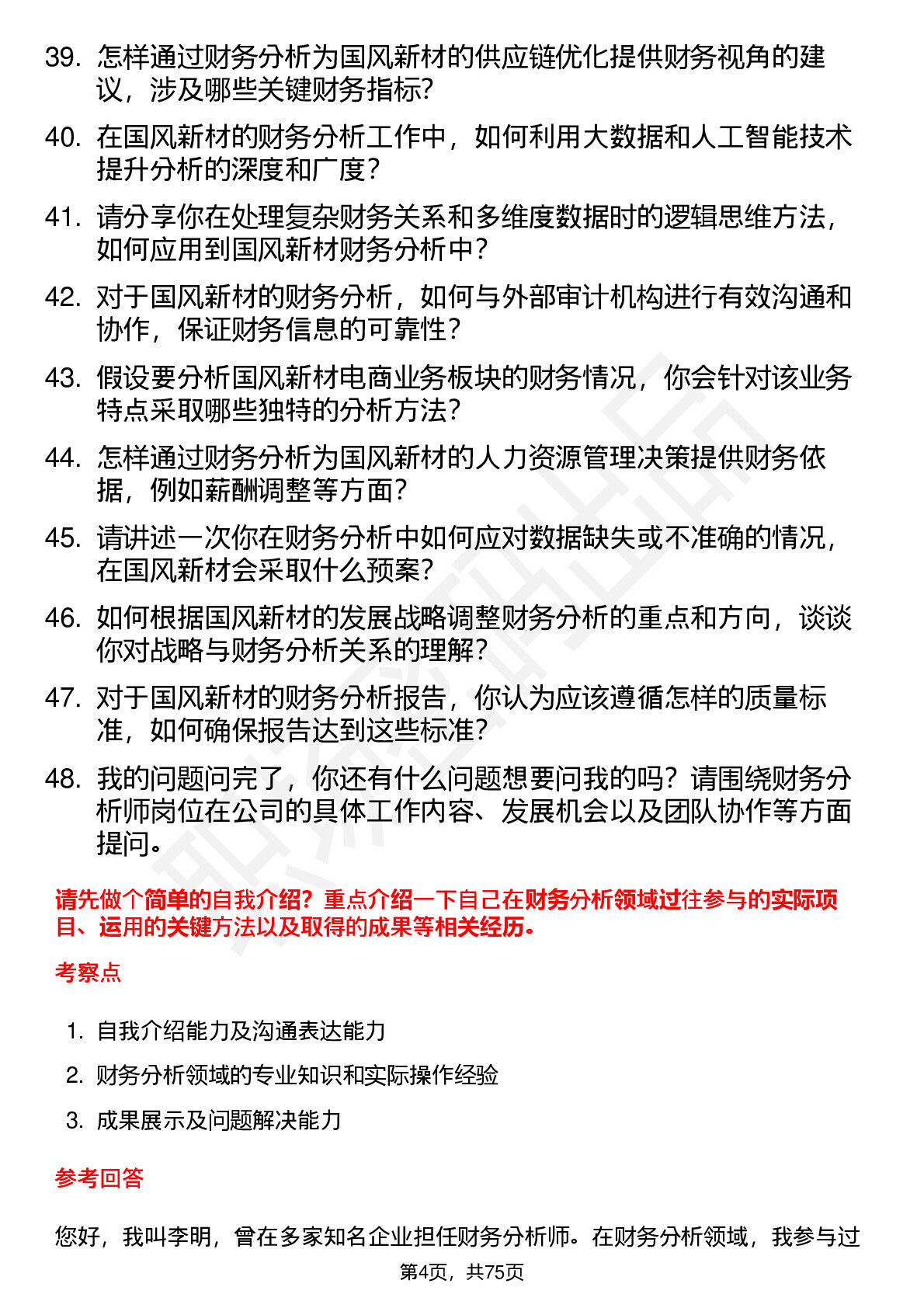 39. 怎样通过财务分析为国风新材的供应链优化提供财务视角的建议，涉及哪些关键财务指标?

40. 在国风新材的财务分析工作中，如何利用大数据和人工智能技术提升分析的深度和广度?

41. 请分享你在处理复杂财务关系和多维度数据时的逻辑思维方法，如何应用到国风新材财务分析中?

42. 对于国风新材的财务分析，如何与外部审计机构进行有效沟通和协作，保证财务信息的可靠性?

43. 假设要分析国风新材电商业务板块的财务情况，你会针对该业务特点采取哪些独特的分析方法?

44. 怎样通过财务分析为国风新材的人力资源管理决策提供财务依据，例如薪酬调整等方面?

45. 请讲述一次你在财务分析中如何应对数据缺失或不准确的情况，在国风新材会采取什么预案?

46. 如何根据国风新材的发展战略调整财务分析的重点和方向，谈谈你对战略与财务分析关系的理解?

47. 对于国风新材的财务分析报告，你认为应该遵循怎样的质量标准，如何确保报告达到这些标准?

48. 我的问题问完了，你还有什么问题想要问我的吗？请围绕财务分析师岗位在公司的具体工作内容、发展机会以及团队协作等方面提问。

请先做个简单的自我介绍？重点介绍一下自己在财务分析领域过往参与的实际项目、运用的关键方法以及取得的成果等相关经历。

考察点

1. 自我介绍能力及沟通表达能力
2. 财务分析领域的专业知识和实际操作经验
3. 成果展示及问题解决能力

参考回答

您好，我叫李明，曾在多家知名企业担任财务分析师。在财务分析领域，我参与过

第4页，共75页